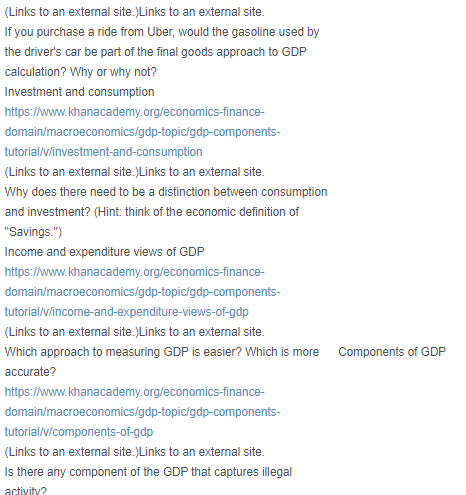 (Links to an external site.)Links to an external site.
If you purchase a ride from Uber, would the gasoline used by the driver's car be part of the final goods approach to GDP calculation? Why or why not?
Investment and consumption
https://www.khanacademy.org/economics-finance-domain/macroeconomics/gdp-topic/gdp-components-tutorial/v/investment-and-consumption
(Links to an external site.)Links to an external site.
Why does there need to be a distinction between consumption and investment? (Hint: think of the economic definition of "Savings.")
Income and expenditure views of GDP
https://www.khanacademy.org/economics-finance-domain/macroeconomics/gdp-topic/gdp-components-tutorial/v/income-and-expenditure-views-of-gdp
(Links to an external site.)Links to an external site.
Which approach to measuring GDP is easier? Which is more accurate?

Components of GDP

https://www.khanacademy.org/economics-finance-domain/macroeconomics/gdp-topic/gdp-components-tutorial/v/components-of-gdp
(Links to an external site.)Links to an external site.
Is there any component of the GDP that captures illegal activity?